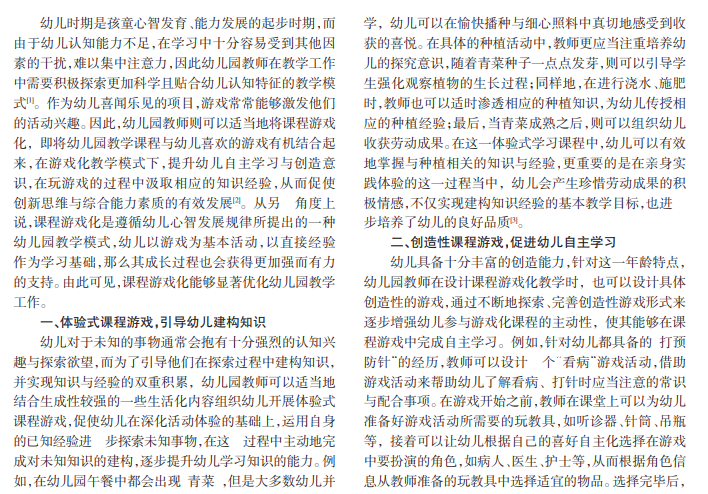 幼儿时期是孩童心智发育、能力发展的起步时期，而由于幼儿认知能力不足，在学习中十分容易受到其他因素的干扰，难以集中注意力，因此幼儿园教师在教学工作中需要积极探索更加科学且贴合幼儿认知特征的教学模式$^{[1]}$。作为幼儿喜闻乐见的项目，游戏常常能够激发他们的活动兴趣。因此，幼儿园教师则可以适当地将课程游戏化，即将幼儿园教学课程与幼儿喜欢的游戏有机结合起来，在游戏化教学模式下，提升幼儿自主学习与创造意识，在玩游戏的过程中汲取相应的知识经验，从而促使创新思维与综合能力素质的有效发展$^{[2]}$。从另 角度上说，课程游戏化是遵循幼儿心智发展规律所提出的一种幼儿园教学模式，幼儿以游戏为基本活动，以直接经验作为学习基础，那么其成长过程也会获得更加强而有力的支持。由此可见，课程游戏化能够显著优化幼儿园教学工作。

一、体验式课程游戏，引导幼儿建构知识

幼儿对于未知的事物通常会抱有十分强烈的认知兴趣与探索欲望，而为了引导他们在探索过程中建构知识，并实现知识与经验的双重积累，幼儿园教师可以适当地结合生成性较强的一些生活化内容组织幼儿开展体验式课程游戏，促使幼儿在深化活动体验的基础上，运用自身的已知经验进 步探索未知事物，在这 过程中主动地完成对未知知识的建构，逐步提升幼儿学习知识的能力。例如，在幼儿园午餐中都会出现 青菜 ，但是大多数幼儿并

学，幼儿可以在愉快播种与细心照料中真切地感受到收获的喜悦。在具体的种植活动中，教师更应当注重培养幼儿的探究意识，随着青菜种子一点点发芽，则可以引导学生强化观察植物的生长过程；同样地，在进行浇水、施肥时，教师也可以适时渗透相应的种植知识，为幼儿传授相应的种植经验；最后，当青菜成熟之后，则可以组织幼儿收获劳动成果。在这一体验式学习课程中，幼儿可以有效地掌握与种植相关的知识与经验，更重要的是在亲身实践体验的这一过程当中，幼儿会产生珍惜劳动成果的积极情感，不仅实现建构知识经验的基本教学目标，也进 步培养了幼儿的良好品质$^{[3]}$。

二、创造性课程游戏，促进幼儿自主学习

幼儿具备十分丰富的创造能力，针对这一年龄特点，幼儿园教师在设计课程游戏化教学时，也可以设计具体创造性的游戏，通过不断地探索、完善创造性游戏形式来逐步增强幼儿参与游戏化课程的主动性，使其能够在课程游戏中完成自主学习。例如，针对幼儿都具备的 打预防针"的经历，教师可以设计 个"看病"游戏活动，借助游戏活动来帮助幼儿了解看病、打针时应当注意的常识与配合事项。在游戏开始之前，教师在课堂上可以为幼儿准备好游戏活动所需要的玩教具，如听诊器、针筒、吊瓶等，接着可以让幼儿根据自己的喜好自主化选择在游戏中要扮演的角色，如病人、医生、护士等，从而根据角色信息从教师准备的玩教具中选择适宜的物品。选择完毕后，